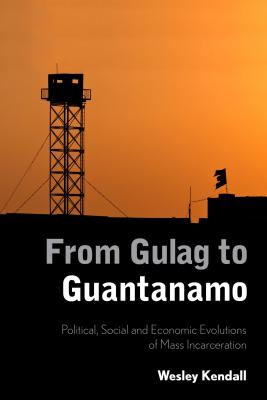 From Gulag to Guantanamo

Political, Social and Economic Evolutions of Mass Incarceration

Wesley Kendall